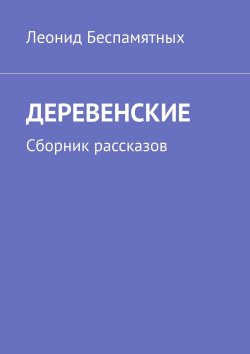 Леонид Беспамятных

ДЕРЕВЕНСКИЕ

Сборник рассказов